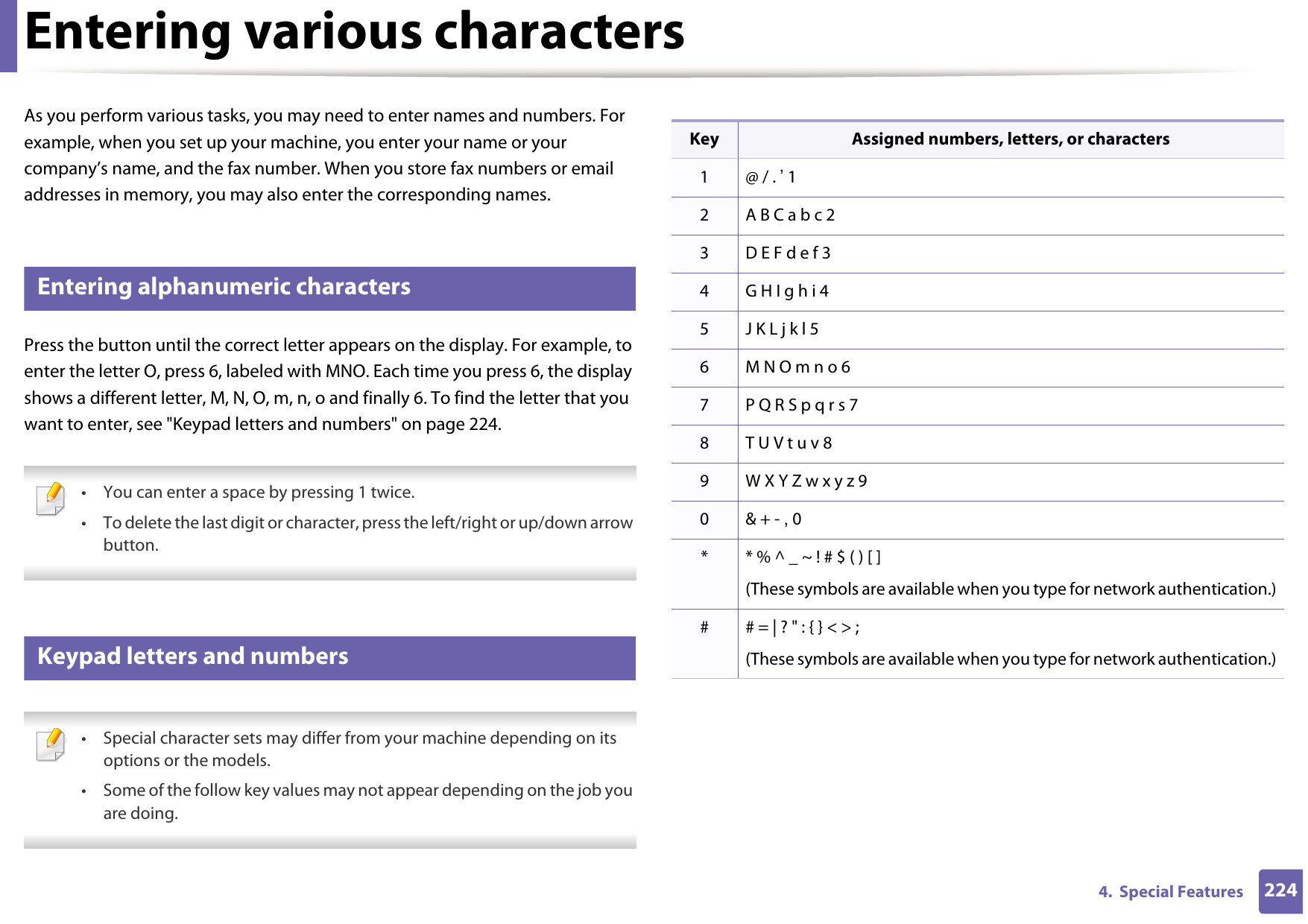 Entering various characters

As you perform various tasks, you may need to enter names and numbers. For example, when you set up your machine, you enter your name or your company's name, and the fax number. When you store fax numbers or email addresses in memory, you may also enter the corresponding names.

Entering alphanumeric characters

Press the button until the correct letter appears on the display. For example, to enter the letter O, press 6, labeled with MNO. Each time you press 6, the display shows a different letter, M, N, O, m, n, o and finally 6. To find the letter that you want to enter, see "Keypad letters and numbers" on page 224.

• You can enter a space by pressing 1 twice.
• To delete the last digit or character, press the left/right or up/down arrow button.

Keypad letters and numbers

• Special character sets may differ from your machine depending on its options or the models.
• Some of the follow key values may not appear depending on the job you are doing.

| Key | Assigned numbers, letters, or characters |
|---|---|
| 1 | @ / . ' 1 |
| 2 | A B C a b c 2 |
| 3 | D E F d e f 3 |
| 4 | G H I g h i 4 |
| 5 | J K L j k l 5 |
| 6 | M N O m n o 6 |
| 7 | P Q R S p q r s 7 |
| 8 | T U V t u v 8 |
| 9 | W X Y Z w x y z 9 |
| 0 | & + - , 0 |
| * | * % ^ _ ~ ! # $ ( ) [ ] (These symbols are available when you type for network authentication.) |
| # | # = \| ? " : { } < > ; (These symbols are available when you type for network authentication.) |

4. Special Features 224